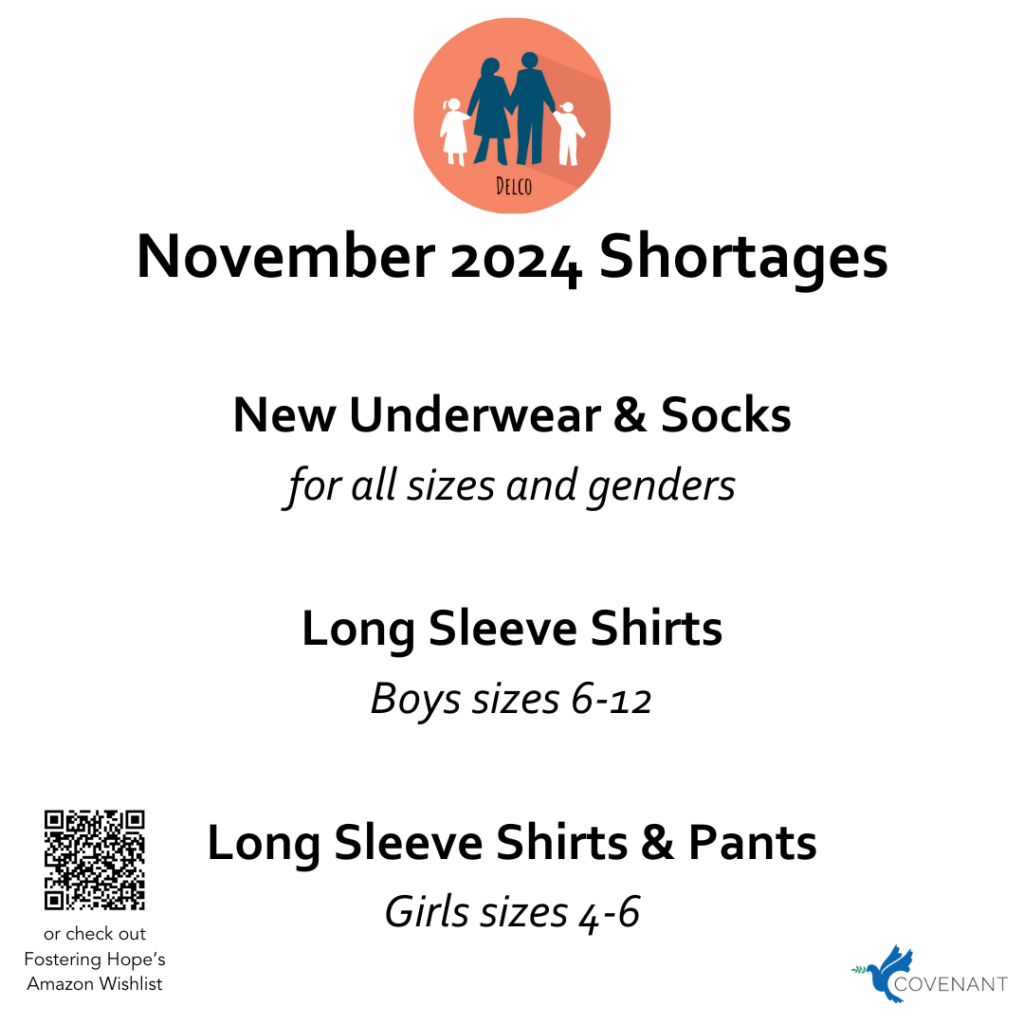 DELCO

November 2024 Shortages

New Underwear & Socks

for all sizes and genders

Long Sleeve Shirts

Boys sizes 6-12

Long Sleeve Shirts & Pants

Girls sizes 4-6

or check out
Fostering Hope's
Amazon Wishlist

COVENANT